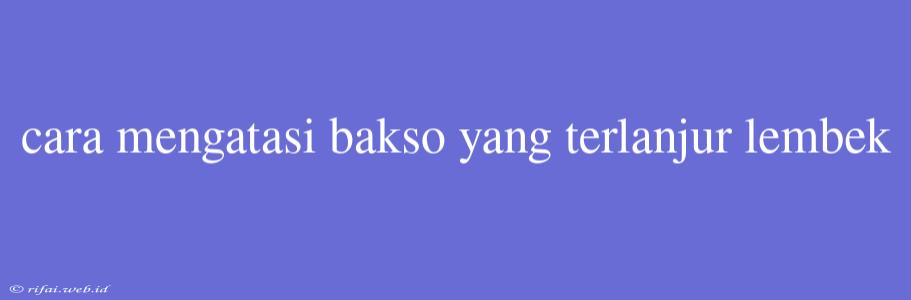 cara mengatasi bakso yang terlanjur lembek

© rifai.web.id